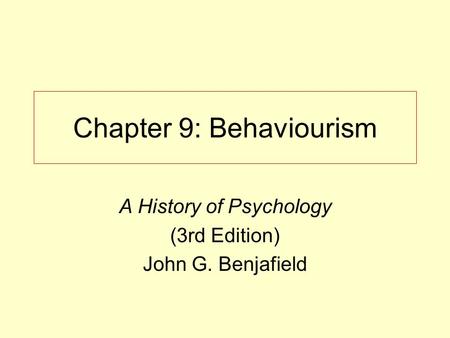 Chapter 9: Behaviourism

A History of Psychology
(3rd Edition)
John G. Benjafield